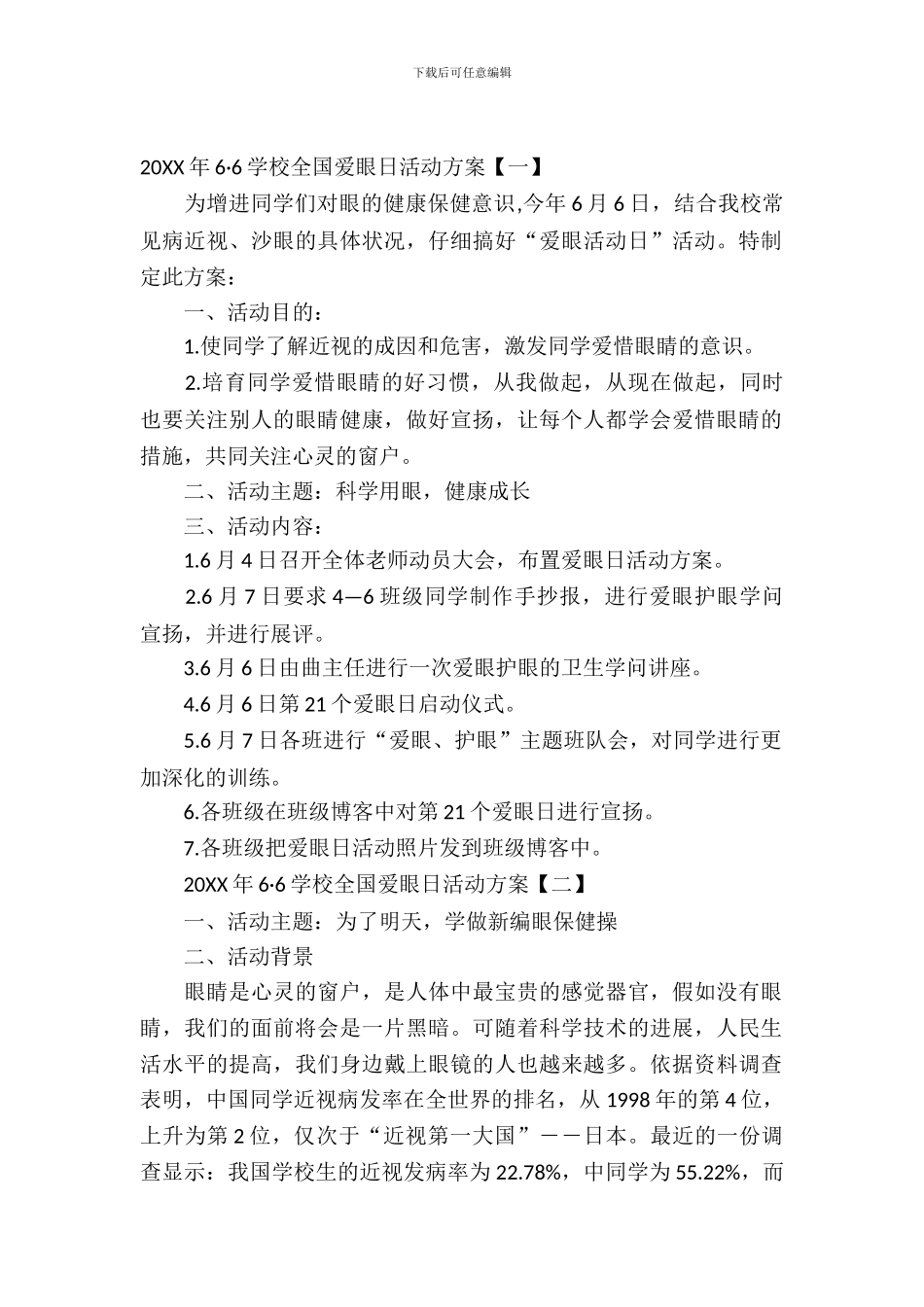 下载后可任意编辑

20XX 年 6·6 学校全国爱眼日活动方案【一】

为增进同学们对眼的健康保健意识,今年 6 月 6 日，结合我校常见病近视、沙眼的具体状况，仔细搞好“爱眼活动日”活动。特制定此方案：

一、活动目的：

1.使同学了解近视的成因和危害，激发同学爱惜眼睛的意识。

2.培育同学爱惜眼睛的好习惯，从我做起，从现在做起，同时也要关注别人的眼睛健康，做好宣扬，让每个人都学会爱惜眼睛的措施，共同关注心灵的窗户。

二、活动主题：科学用眼，健康成长

三、活动内容：

1.6 月 4 日召开全体老师动员大会，布置爱眼日活动方案。

2.6 月 7 日要求 4—6 班级同学制作手抄报，进行爱眼护眼学问宣扬，并进行展评。

3.6 月 6 日由曲主任进行一次爱眼护眼的卫生学问讲座。

4.6 月 6 日第 21 个爱眼日启动仪式。

5.6 月 7 日各班进行“爱眼、护眼”主题班队会，对同学进行更加深化的训练。

6.各班级在班级博客中对第 21 个爱眼日进行宣扬。

7.各班级把爱眼日活动照片发到班级博客中。

20XX 年 6·6 学校全国爱眼日活动方案【二】

一、活动主题：为了明天，学做新编眼保健操

二、活动背景

眼睛是心灵的窗户，是人体中最宝贵的感觉器官，假如没有眼睛，我们的面前将会是一片黑暗。可随着科学技术的进展，人民生活水平的提高，我们身边戴上眼镜的人也越来越多。依据资料调查表明，中国同学近视病发率在全世界的排名，从 1998 年的第 4 位，上升为第 2 位，仅次于“近视第一大国”——日本。最近的一份调查显示：我国学校生的近视发病率为 22.78%，中同学为 55.22%，而